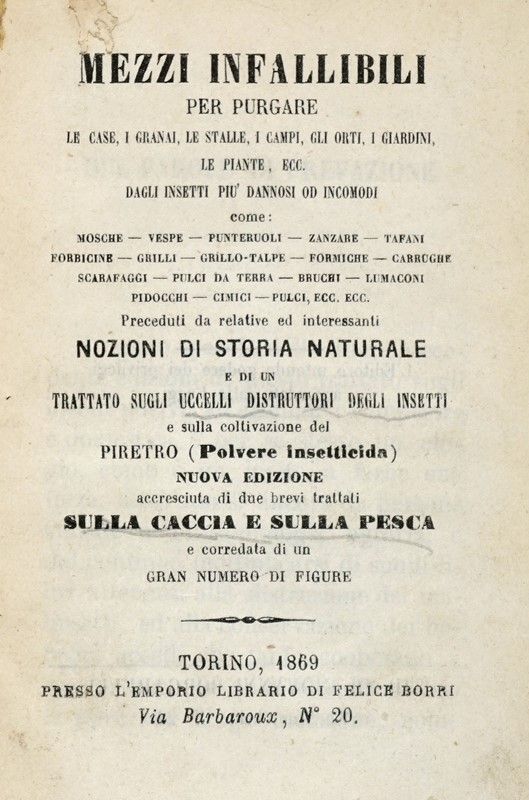 MEZZI INFALLIBILI
PER PURGARE
LE CASE, I GRANAI, LE STALLE, I CAMPI, GLI ORTI, I GIARDINI, LE PIANTE, ECC.
DAGLI INSETTI PIU' DANNOSI OD INCOMODI
come:
MOSCHE — VESPE — PUNTERUOLI — ZANZARE — TAFANI
FORBICINE — GRILLI — GRILLO-TALPE — FORMICHE — CARRUGHE
SCARAFAGGI — PULCI DA TERRA — BRUCHI — LUMACONI
PIDOCCHI — CIMICI — PULCI, ECC. ECC.
Preceduti da relative ed interessanti
NOZIONI DI STORIA NATURALE
E DI UN
TRATTATO SUGLI UCCELLI DISTRUTTORI DEGLI INSETTI
e sulla coltivazione del
PIRETRO (Polvere insetticida)
NUOVA EDIZIONE
accresciuta di due brevi trattati
SULLA CACCIA E SULLA PESCA
e corredata di un
GRAN NUMERO DI FIGURE

TORINO, 1869
PRESSO L'EMPORIO LIBRARIO DI FELICE BORRI
Via Barbaroux, N° 20.